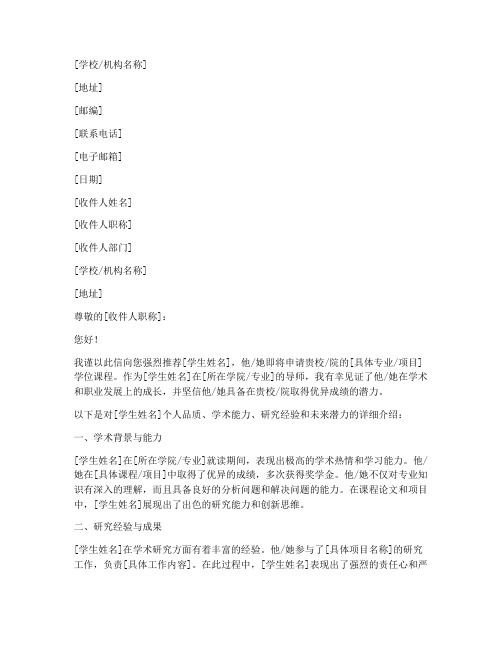 [学校/机构名称]

[地址]

[邮编]

[联系电话]

[电子邮箱]

[日期]

[收件人姓名]

[收件人职称]

[收件人部门]

[学校/机构名称]

[地址]

尊敬的[收件人职称]：

您好！

我谨以此信向您强烈推荐[学生姓名]，他/她即将申请贵校/院的[具体专业/项目]学位课程。作为[学生姓名]在[所在学院/专业]的导师，我有幸见证了他/她在学术和职业发展上的成长，并坚信他/她具备在贵校/院取得优异成绩的潜力。

以下是对[学生姓名]个人品质、学术能力、研究经验和未来潜力的详细介绍：

一、学术背景与能力

[学生姓名]在[所在学院/专业]就读期间，表现出极高的学术热情和学习能力。他/她在[具体课程/项目]中取得了优异的成绩，多次获得奖学金。他/她不仅对专业知识有深入的理解，而且具备良好的分析问题和解决问题的能力。在课程论文和项目中，[学生姓名]展现出了出色的研究能力和创新思维。

二、研究经验与成果

[学生姓名]在学术研究方面有着丰富的经验。他/她参与了[具体项目名称]的研究工作，负责[具体工作内容]。在此过程中，[学生姓名]表现出了强烈的责任心和严